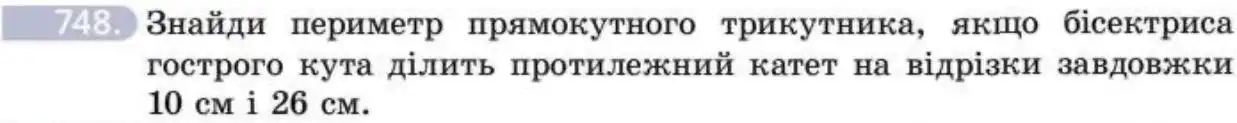 748. Знайди периметр прямокутного трикутника, якщо бісектриса гострого кута ділить протилежний катет на відрізки завдовжки 10 см і 26 см.